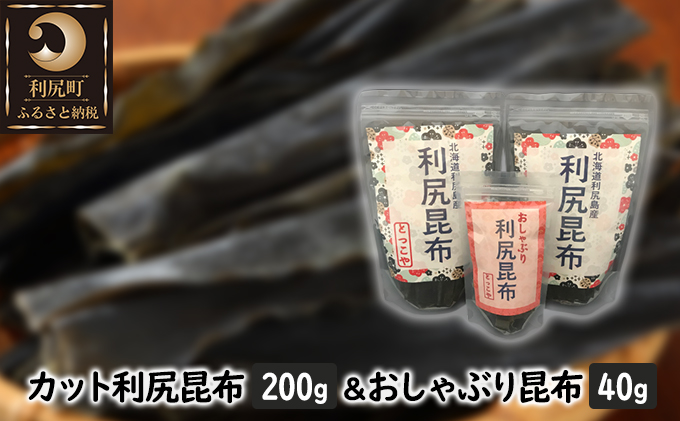 利尻町
ふるさと納税

北海道利尻島産
利尻昆布
とっこや

北海道利尻島産
利尻昆布

おしゃぶり
利尻昆布
とっこや

カット利尻昆布 200g &おしゃぶり昆布 40g